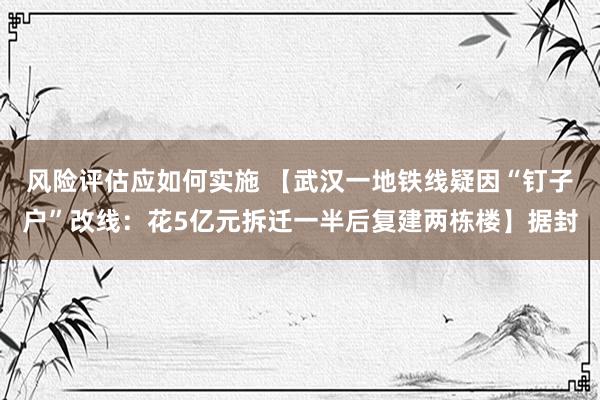 风险评估应如何实施 【武汉一地铁线疑因“钉子户”改线：花5亿元拆迁一半后复建两栋楼】据封